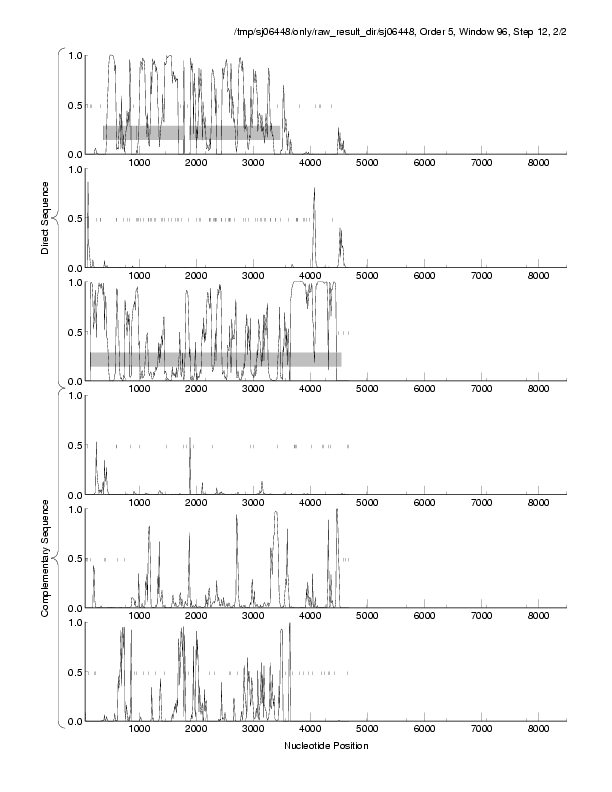 /tmp/sj06448/only/raw_result_dir/sj06448, Order 5, Window 96, Step 12, 2/2

Direct Sequence

1.0
0.5
0.0
1000 2000 3000 4000 5000 6000 7000 8000

1.0
0.5
0.0
1000 2000 3000 4000 5000 6000 7000 8000

1.0
0.5
0.0
1000 2000 3000 4000 5000 6000 7000 8000

Complementary Sequence

1.0
0.5
0.0
1000 2000 3000 4000 5000 6000 7000 8000

1.0
0.5
0.0
1000 2000 3000 4000 5000 6000 7000 8000

1.0
0.5
0.0
1000 2000 3000 4000 5000 6000 7000 8000

Nucleotide Position